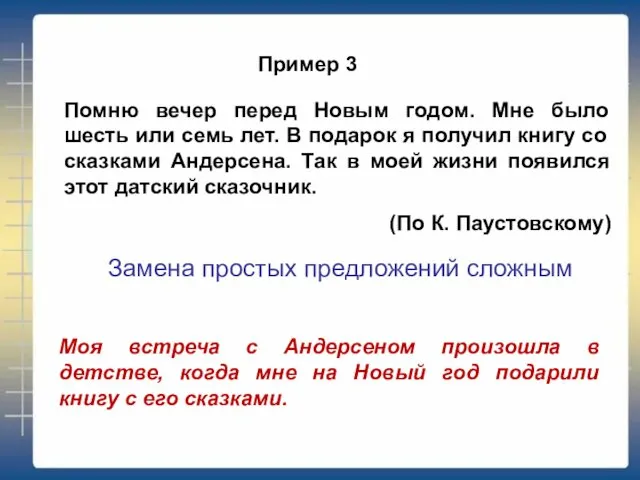 Пример 3

Помню вечер перед Новым годом. Мне было шесть или семь лет. В подарок я получил книгу со сказками Андерсена. Так в моей жизни появился этот датский сказочник.

(По К. Паустовскому)

Замена простых предложений сложным

Моя встреча с Андерсеном произошла в детстве, когда мне на Новый год подарили книгу с его сказками.